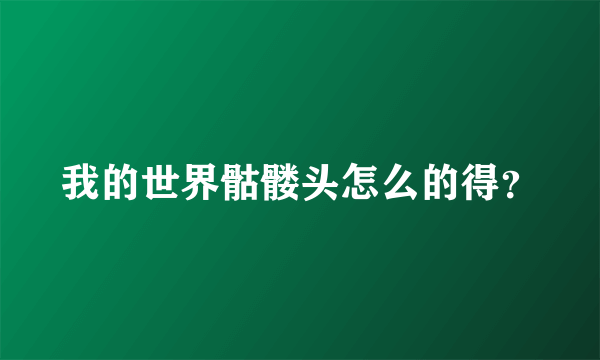 我的世界骷髅头怎么的得？